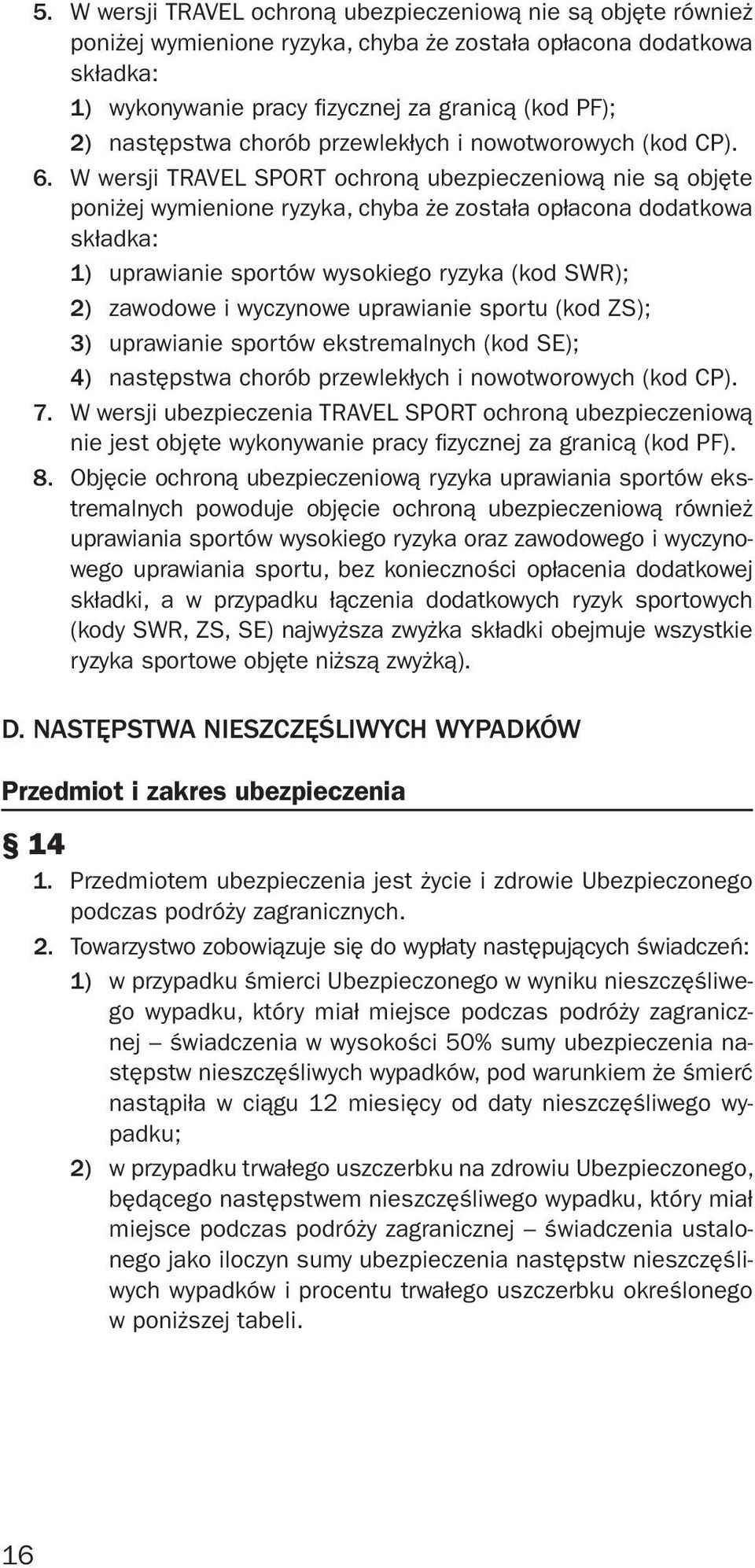 5. W wersji TRAVEL ochroną ubezpieczeniową nie są objęte również poniżej wymienione ryzyka, chyba że została opłacona dodatkowa składka:
1) wykonywanie pracy fizycznej za granicą (kod PF);
2) następstwa chorób przewlekłych i nowotworowych (kod CP).
6. W wersji TRAVEL SPORT ochroną ubezpieczeniową nie są objęte poniżej wymienione ryzyka, chyba że została opłacona dodatkowa składka:
1) uprawianie sportów wysokiego ryzyka (kod SWR);
2) zawodowe i wyczynowe uprawianie sportu (kod ZS);
3) uprawianie sportów ekstremalnych (kod SE);
4) następstwa chorób przewlekłych i nowotworowych (kod CP).
7. W wersji ubezpieczenia TRAVEL SPORT ochroną ubezpieczeniową nie jest objęte wykonywanie pracy fizycznej za granicą (kod PF).
8. Objęcie ochroną ubezpieczeniową ryzyka uprawiania sportów ekstremalnych powoduje objęcie ochroną ubezpieczeniową również uprawiania sportów wysokiego ryzyka oraz zawodowego i wyczynowego uprawiania sportu, bez konieczności opłacenia dodatkowej składki, a w przypadku łączenia dodatkowych ryzyk sportowych (kody SWR, ZS, SE) najwyższa zwyżka składki obejmuje wszystkie ryzyka sportowe objęte niższą zwyżką).

D. NASTĘPSTWA NIESZCZĘŚLIWYCH WYPADKÓW

Przedmiot i zakres ubezpieczenia

§ 14
1. Przedmiotem ubezpieczenia jest życie i zdrowie Ubezpieczonego podczas podróży zagranicznych.
2. Towarzystwo zobowiązuje się do wypłaty następujących świadczeń:
1) w przypadku śmierci Ubezpieczonego w wyniku nieszczęśliwego wypadku, który miał miejsce podczas podróży zagranicznej – świadczenia w wysokości 50% sumy ubezpieczenia następstw nieszczęśliwych wypadków, pod warunkiem że śmierć nastąpiła w ciągu 12 miesięcy od daty nieszczęśliwego wypadku;
2) w przypadku trwałego uszczerbku na zdrowiu Ubezpieczonego, będącego następstwem nieszczęśliwego wypadku, który miał miejsce podczas podróży zagranicznej – świadczenia ustalonego jako iloczyn sumy ubezpieczenia następstw nieszczęśliwych wypadków i procentu trwałego uszczerbku określonego w poniższej tabeli.

16